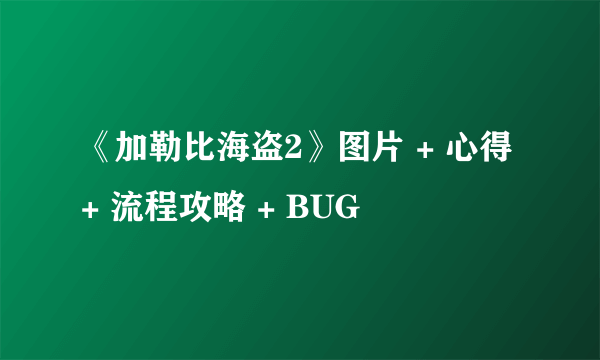 《加勒比海盗2》图片 + 心得 + 流程攻略 + BUG